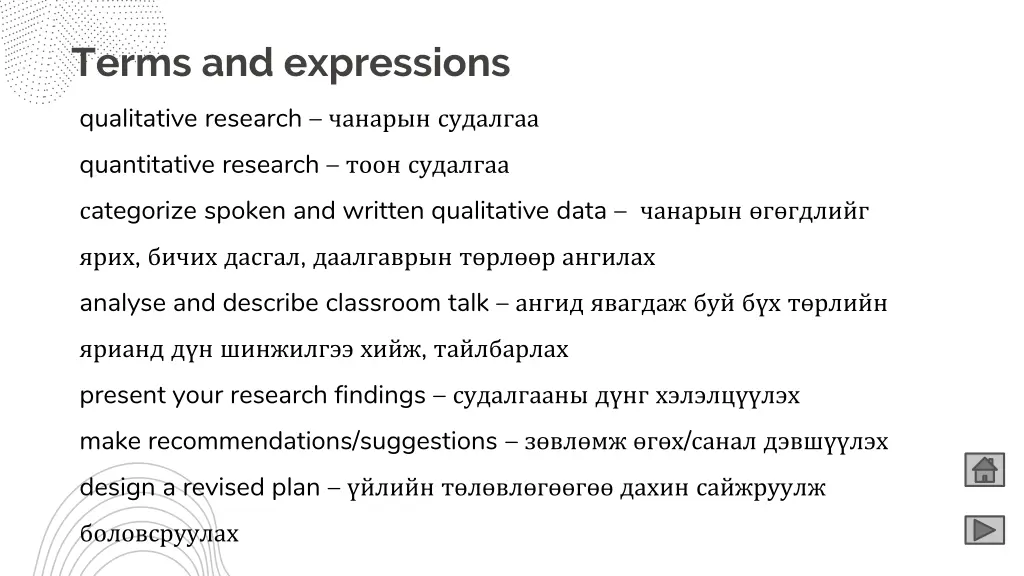 Terms and expressions

qualitative research – чанарын судалгаа

quantitative research – тоон судалгаа

categorize spoken and written qualitative data – чанарын өгөгдлийг ярих, бичих дасгал, даалгаврын төрлөөр ангилах

analyse and describe classroom talk – ангид явагдаж буй бүх төрлийн ярианд дүн шинжилгээ хийж, тайлбарлах

present your research findings – судалгааны дүнг хэлэлцүүлэх

make recommendations/suggestions – зөвлөмж өгөх/санал дэвшүүлэх

design a revised plan – үйлийн төлөвлөгөөгөө дахин сайжруулж боловсруулах